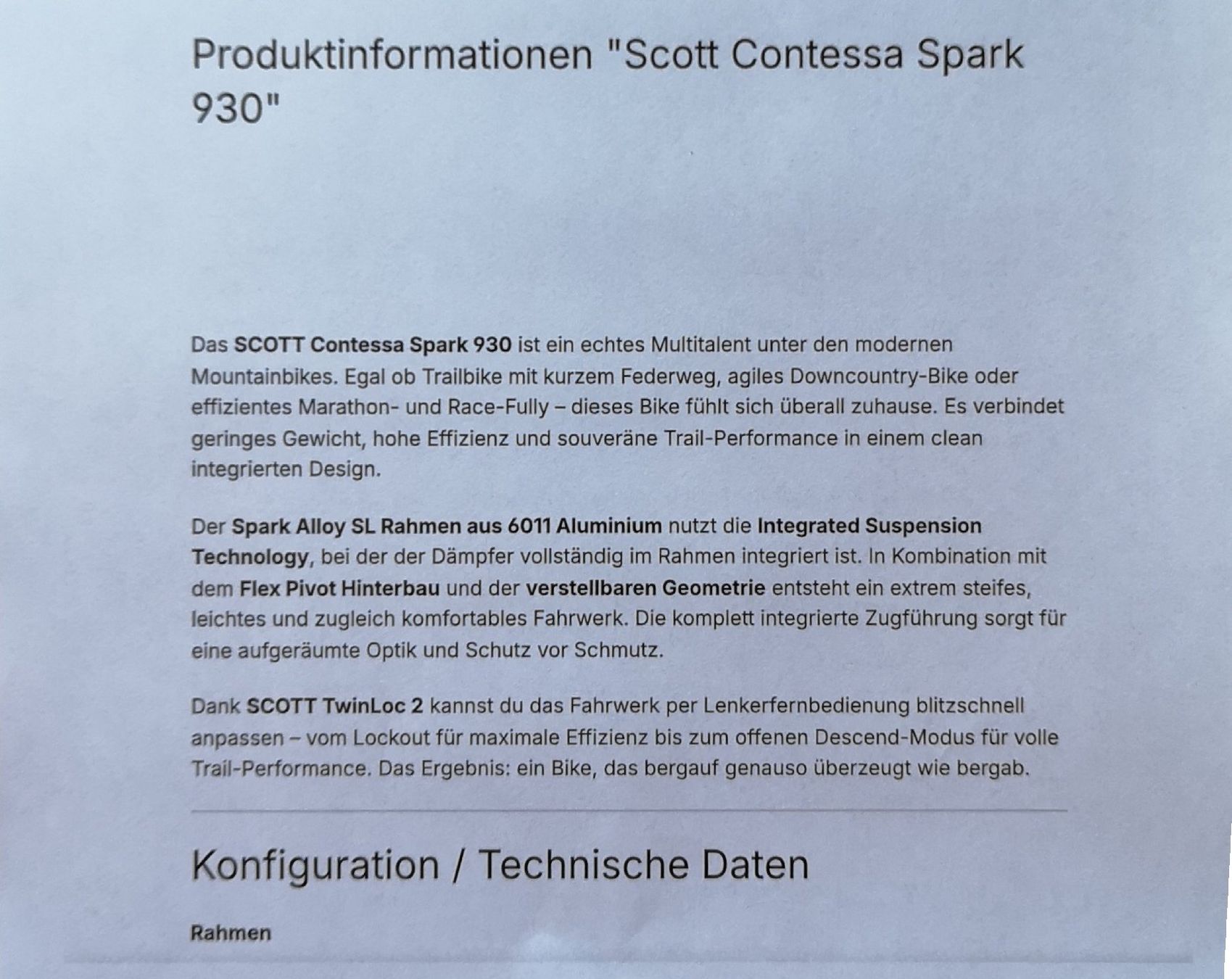 Produktinformationen "Scott Contessa Spark 930"

Das SCOTT Contessa Spark 930 ist ein echtes Multitalent unter den modernen Mountainbikes. Egal ob Trailbike mit kurzem Federweg, agiles Downcountry-Bike oder effizientes Marathon- und Race-Fully – dieses Bike fühlt sich überall zuhause. Es verbindet geringes Gewicht, hohe Effizienz und souveräne Trail-Performance in einem clean integrierten Design.

Der Spark Alloy SL Rahmen aus 6011 Aluminium nutzt die Integrated Suspension Technology, bei der der Dämpfer vollständig im Rahmen integriert ist. In Kombination mit dem Flex Pivot Hinterbau und der verstellbaren Geometrie entsteht ein extrem steifes, leichtes und zugleich komfortables Fahrwerk. Die komplett integrierte Zugführung sorgt für eine aufgeräumte Optik und Schutz vor Schmutz.

Dank SCOTT TwinLoc 2 kannst du das Fahrwerk per Lenkerfernbedienung blitzschnell anpassen – vom Lockout für maximale Effizienz bis zum offenen Descend-Modus für volle Trail-Performance. Das Ergebnis: ein Bike, das bergauf genauso überzeugt wie bergab.

Konfiguration / Technische Daten

Rahmen